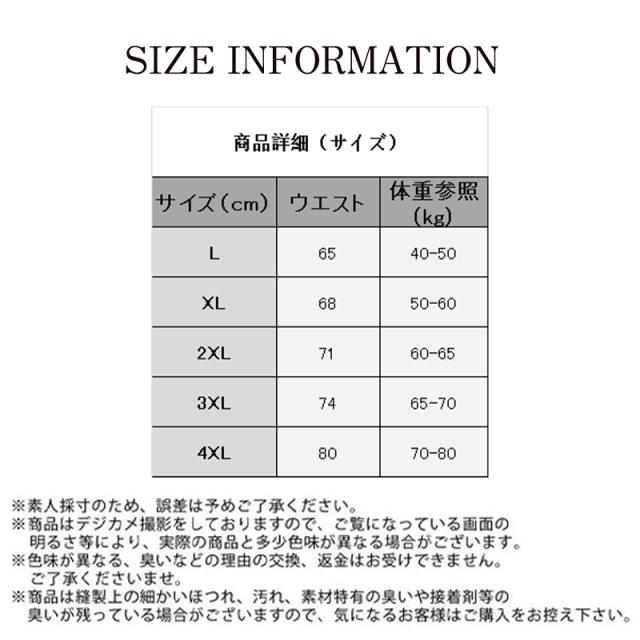 SIZE INFORMATION

商品詳細（サイズ）

| サイズ（cm） | ウエスト | 体重参照（kg） |
|---|---|---|
| L | 65 | 40-50 |
| XL | 68 | 50-60 |
| 2XL | 71 | 60-65 |
| 3XL | 74 | 65-70 |
| 4XL | 80 | 70-80 |

※素人採寸のため、誤差は予めご了承ください。
※商品はデジカメ撮影をしておりますので、ご覧になっている画面の明るさ等により、実際の商品と多少色味が異なる場合がございます。
※色味が異なる、臭いなどの理由の交換、返金はお受けできません。ご了承くださいませ。
※商品は縫製上の細かいほつれ、汚れ、素材特有の臭いや接着剤等の臭いが残っている場合がございますので、気になるお客様はご購入をお控え下さい。